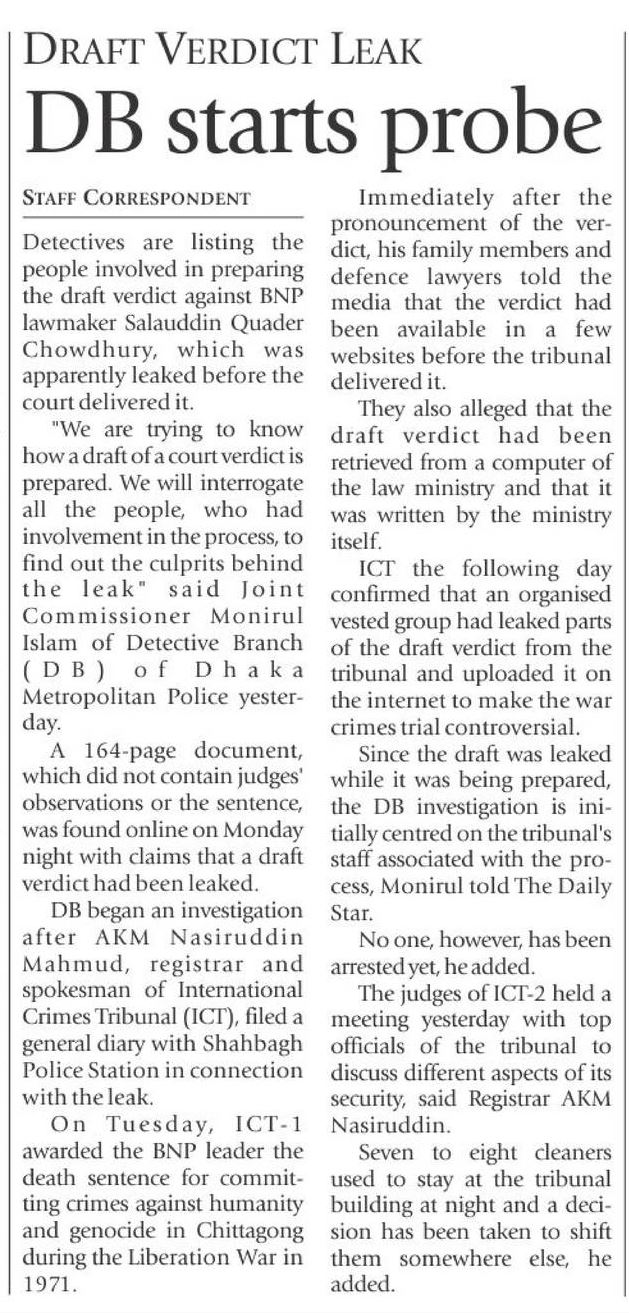 DRAFT VERDICT LEAK

DB starts probe

STAFF CORRESPONDENT

Detectives are listing the people involved in preparing the draft verdict against BNP lawmaker Salauddin Quader Chowdhury, which was apparently leaked before the court delivered it.

"We are trying to know how a draft of a court verdict is prepared. We will interrogate all the people, who had involvement in the process, to find out the culprits behind the leak" said Joint Commissioner Monirul Islam of Detective Branch (DB) of Dhaka Metropolitan Police yesterday.

A 164-page document, which did not contain judges' observations or the sentence, was found online on Monday night with claims that a draft verdict had been leaked.

DB began an investigation after AKM Nasiruddin Mahmud, registrar and spokesman of International Crimes Tribunal (ICT), filed a general diary with Shahbagh Police Station in connection with the leak.

On Tuesday, ICT-1 awarded the BNP leader the death sentence for committing crimes against humanity and genocide in Chittagong during the Liberation War in 1971.

Immediately after the pronouncement of the verdict, his family members and defence lawyers told the media that the verdict had been available in a few websites before the tribunal delivered it.

They also alleged that the draft verdict had been retrieved from a computer of the law ministry and that it was written by the ministry itself.

ICT the following day confirmed that an organised vested group had leaked parts of the draft verdict from the tribunal and uploaded it on the internet to make the war crimes trial controversial.

Since the draft was leaked while it was being prepared, the DB investigation is initially centred on the tribunal's staff associated with the process, Monirul told The Daily Star.

No one, however, has been arrested yet, he added.

The judges of ICT-2 held a meeting yesterday with top officials of the tribunal to discuss different aspects of its security, said Registrar AKM Nasiruddin.

Seven to eight cleaners used to stay at the tribunal building at night and a decision has been taken to shift them somewhere else, he added.